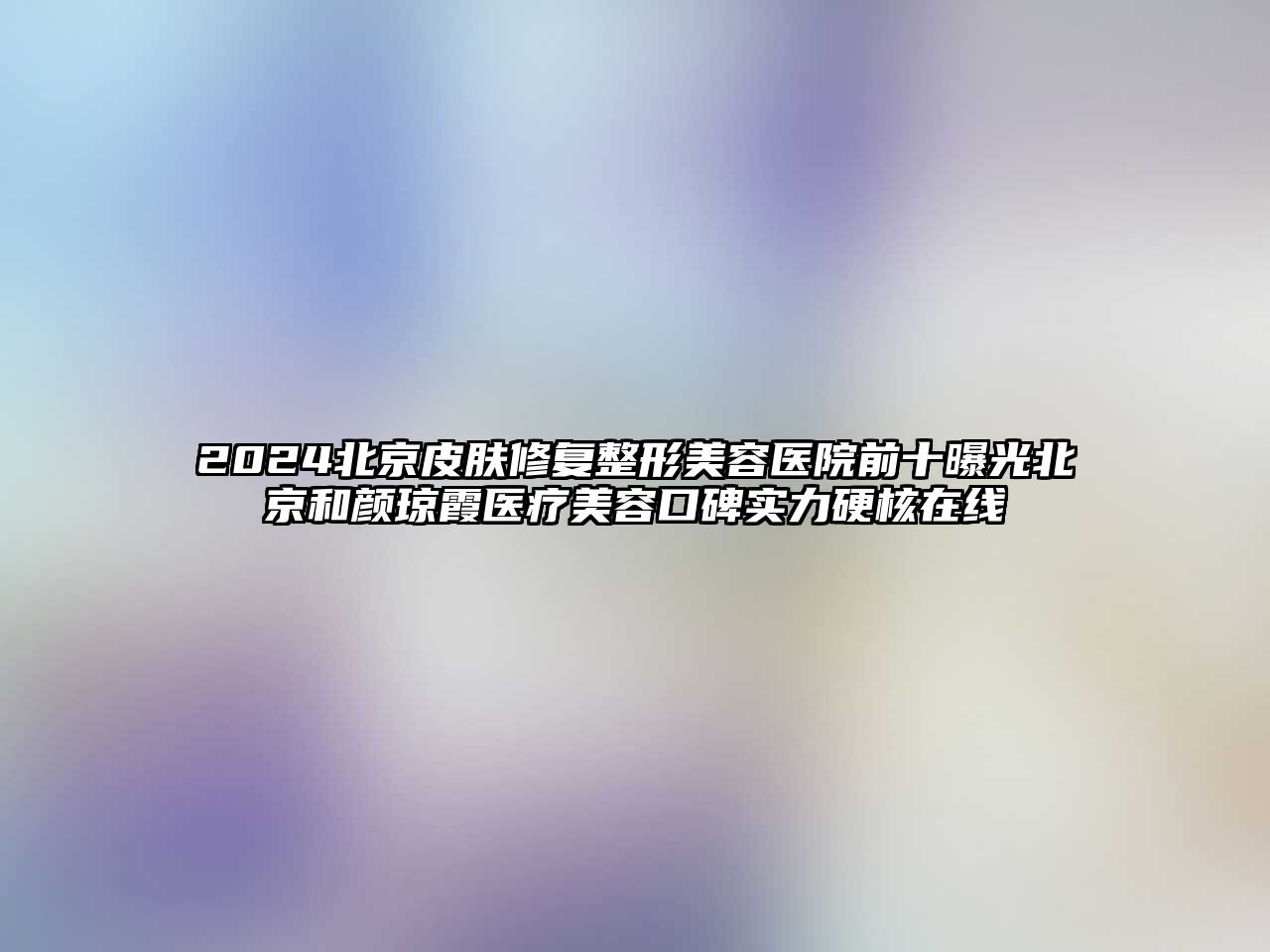 2024北京皮肤修复整形美容医院前十曝光北京和颜琼霞医疗美容口碑实力硬核在线